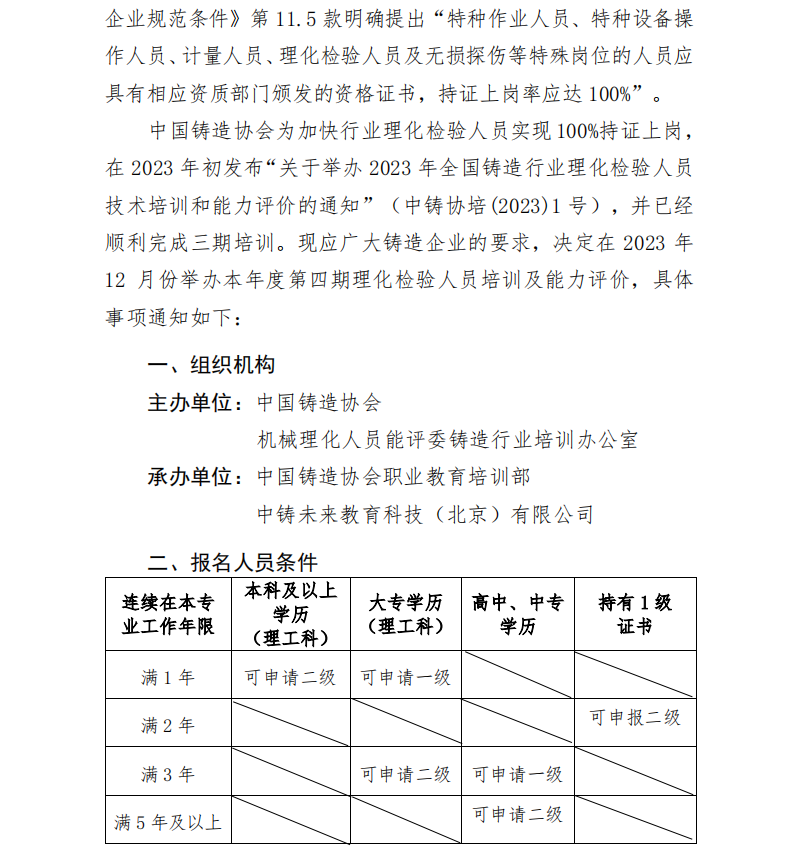 企业规范条件》第 11.5 款明确提出“特种作业人员、特种设备操作人员、计量人员、理化检验人员及无损探伤等特殊岗位的人员应具有相应资质部门颁发的资格证书，持证上岗率应达 100%”。

中国铸造协会为加快行业理化检验人员实现 100%持证上岗，在 2023 年初发布“关于举办 2023 年全国铸造行业理化检验人员技术培训和能力评价的通知”（中铸协培(2023)1 号），并已经顺利完成三期培训。现应广大铸造企业的要求，决定在 2023 年 12 月份举办本年度第四期理化检验人员培训及能力评价，具体事项通知如下：

一、组织机构

主办单位：中国铸造协会

机械理化人员能评委铸造行业培训办公室

承办单位：中国铸造协会职业教育培训部

中铸未来教育科技（北京）有限公司

二、报名人员条件

| 连续在本专业工作年限 | 本科及以上学历（理工科） | 大专学历（理工科） | 高中、中专学历 | 持有 1 级证书 |
|---|---|---|---|---|
| 满 1 年 | 可申请二级 | 可申请一级 | | |
| 满 2 年 | | | | 可申报二级 |
| 满 3 年 | | 可申请二级 | 可申请一级 | |
| 满 5 年及以上 | | | 可申请二级 | |